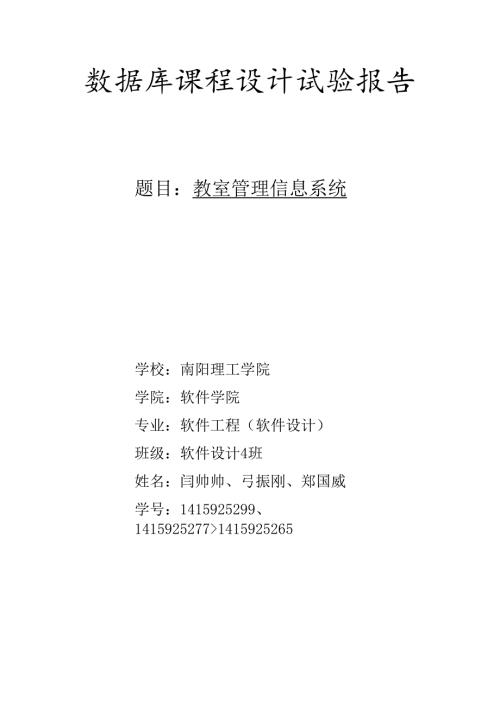 数据库课程设计试验报告

题目：教室管理信息系统

学校：南阳理工学院

学院：软件学院

专业：软件工程（软件设计）

班级：软件设计4班

姓名：闫帅帅、弓振刚、郑国威

学号：1415925299、1415925277>1415925265